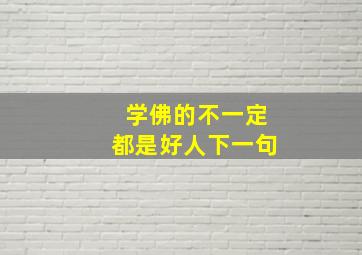 学佛的不一定
都是好人下一句